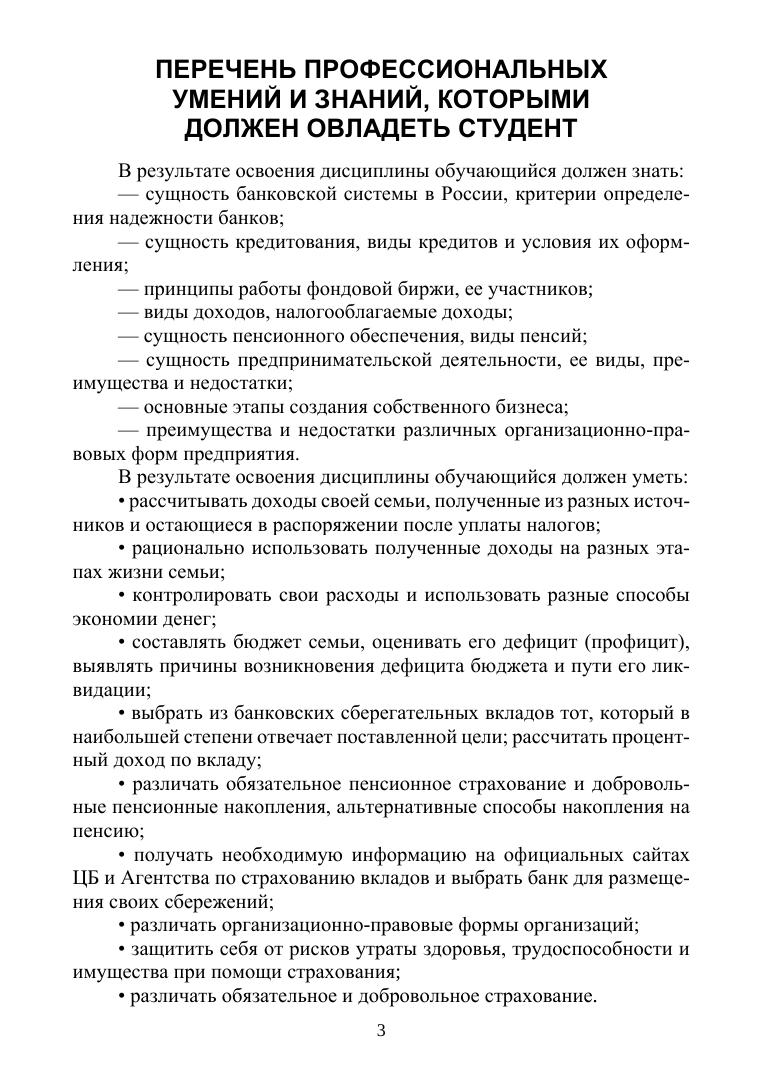 ПЕРЕЧЕНЬ ПРОФЕССИОНАЛЬНЫХ УМЕНИЙ И ЗНАНИЙ, КОТОРЫМИ ДОЛЖЕН ОВЛАДЕТЬ СТУДЕНТ

В результате освоения дисциплины обучающийся должен знать:

— сущность банковской системы в России, критерии определения надежности банков;

— сущность кредитования, виды кредитов и условия их оформления;

— принципы работы фондовой биржи, ее участников;

— виды доходов, налогооблагаемые доходы;

— сущность пенсионного обеспечения, виды пенсий;

— сущность предпринимательской деятельности, ее виды, преимущества и недостатки;

— основные этапы создания собственного бизнеса;

— преимущества и недостатки различных организационно-правовых форм предприятия.

В результате освоения дисциплины обучающийся должен уметь:

• рассчитывать доходы своей семьи, полученные из разных источников и остающиеся в распоряжении после уплаты налогов;

• рационально использовать полученные доходы на разных этапах жизни семьи;

• контролировать свои расходы и использовать разные способы экономии денег;

• составлять бюджет семьи, оценивать его дефицит (профицит), выявлять причины возникновения дефицита бюджета и пути его ликвидации;

• выбрать из банковских сберегательных вкладов тот, который в наибольшей степени отвечает поставленной цели; рассчитать процентный доход по вкладу;

• различать обязательное пенсионное страхование и добровольные пенсионные накопления, альтернативные способы накопления на пенсию;

• получать необходимую информацию на официальных сайтах ЦБ и Агентства по страхованию вкладов и выбрать банк для размещения своих сбережений;

• различать организационно-правовые формы организаций;

• защитить себя от рисков утраты здоровья, трудоспособности и имущества при помощи страхования;

• различать обязательное и добровольное страхование.

3